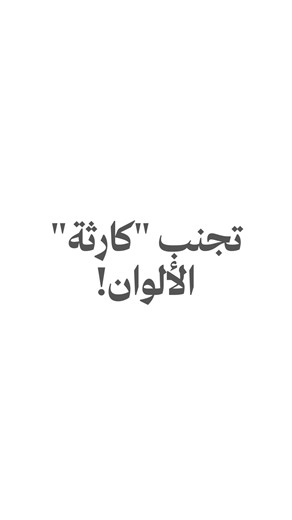 تجنب "كارثة" الألوان!